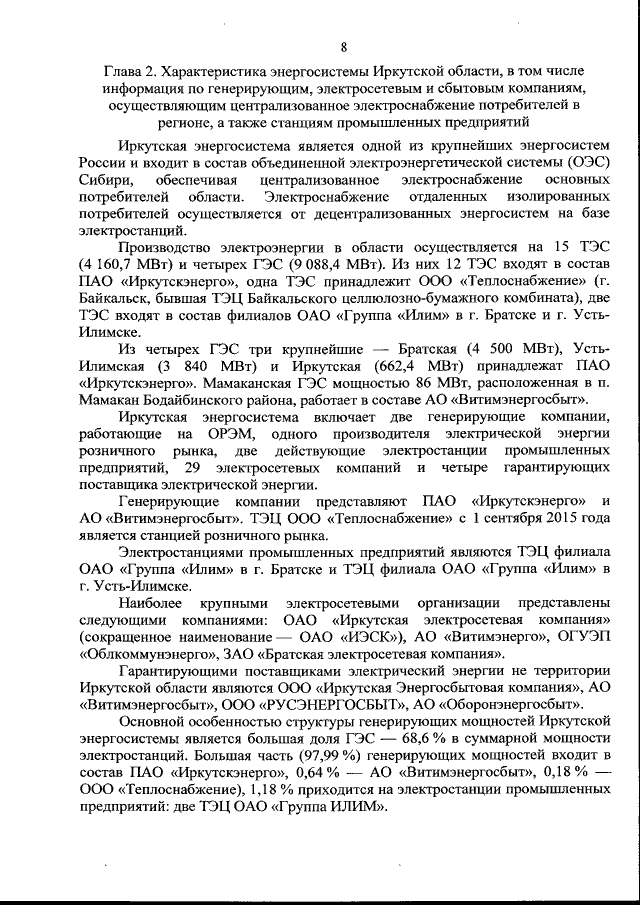 8

Глава 2. Характеристика энергосистемы Иркутской области, в том числе информация по генерирующим, электросетевым и сбытовым компаниям, осуществляющим централизованное электроснабжение потребителей в регионе, а также станциям промышленных предприятий

Иркутская энергосистема является одной из крупнейших энергосистем России и входит в состав объединенной электроэнергетической системы (ОЭС) Сибири, обеспечивая централизованное электроснабжение основных потребителей области. Электроснабжение отдаленных изолированных потребителей осуществляется от децентрализованных энергосистем на базе электростанций.

Производство электроэнергии в области осуществляется на 15 ТЭС (4 160,7 МВт) и четырех ГЭС (9 088,4 МВт). Из них 12 ТЭС входят в состав ПАО «Иркутскэнерго», одна ТЭС принадлежит ООО «Теплоснабжение» (г. Байкальск, бывшая ТЭЦ Байкальского целлюлозно-бумажного комбината), две ТЭС входят в состав филиалов ОАО «Группа «Илим» в г. Братске и г. Усть-Илимске.

Из четырех ГЭС три крупнейшие — Братская (4 500 МВт), Усть-Илимская (3 840 МВт) и Иркутская (662,4 МВт) принадлежат ПАО «Иркутскэнерго». Мамаканская ГЭС мощностью 86 МВт, расположенная в п. Мамакан Бодайбинского района, работает в составе АО «Витимэнергосбыт».

Иркутская энергосистема включает две генерирующие компании, работающие на ОРЭМ, одного производителя электрической энергии розничного рынка, две действующие электростанции промышленных предприятий, 29 электросетевых компаний и четыре гарантирующих поставщика электрической энергии.

Генерирующие компании представляют ПАО «Иркутскэнерго» и АО «Витимэнергосбыт». ТЭЦ ООО «Теплоснабжение» с 1 сентября 2015 года является станцией розничного рынка.

Электростанциями промышленных предприятий являются ТЭЦ филиала ОАО «Группа «Илим» в г. Братске и ТЭЦ филиала ОАО «Группа «Илим» в г. Усть-Илимске.

Наиболее крупными электросетевыми организации представлены следующими компаниями: ОАО «Иркутская электросетевая компания» (сокращенное наименование — ОАО «ИЭСК»), АО «Витимэнерго», ОГУЭП «Облкоммунэнерго», ЗАО «Братская электросетевая компания».

Гарантирующими поставщиками электрический энергии не территории Иркутской области являются ООО «Иркутская Энергосбытовая компания», АО «Витимэнергосбыт», ООО «РУСЭНЕРГОСБЫТ», АО «Оборонэнергосбыт».

Основной особенностью структуры генерирующих мощностей Иркутской энергосистемы является большая доля ГЭС — 68,6 % в суммарной мощности электростанций. Большая часть (97,99 %) генерирующих мощностей входит в состав ПАО «Иркутскэнерго», 0,64 % — АО «Витимэнергосбыт», 0,18 % — ООО «Теплоснабжение», 1,18 % приходится на электростанции промышленных предприятий: две ТЭЦ ОАО «Группа ИЛИМ».